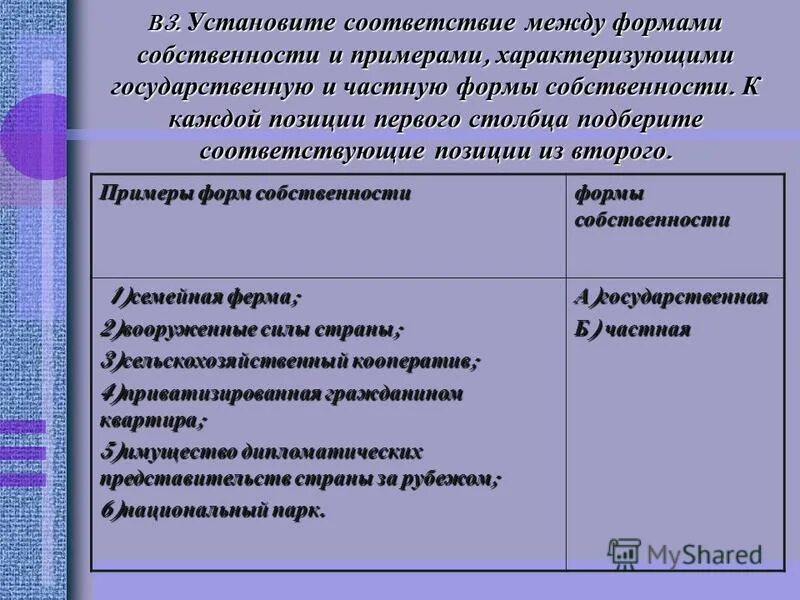 В3. Установите соответствие между формами собственности и примерами, характеризующими государственную и частную формы собственности. К каждой позиции первого столбца подберите соответствующие позиции из второго.

| Примеры форм собственности | формы собственности |
|---|---|
| 1)семейная ферма;<br>2)вооруженные силы страны;<br>3)сельскохозяйственный кооператив;<br>4)приватизированная гражданином квартира;<br>5)имущество дипломатических представительств страны за рубежом;<br>6)национальный парк. | А)государственная<br>Б) частная |

MyShared